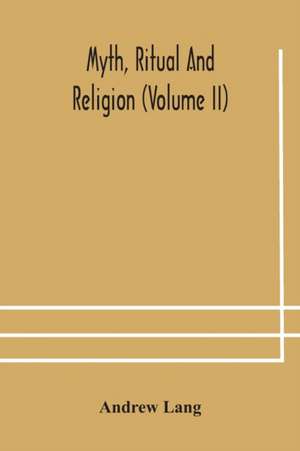 Myth, Ritual And Religion (Volume II)

Andrew Lang